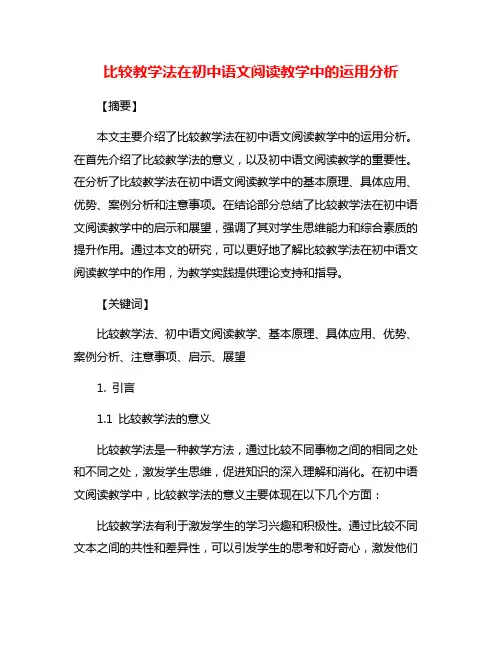 比较教学法在初中语文阅读教学中的运用分析

【摘要】

本文主要介绍了比较教学法在初中语文阅读教学中的运用分析。在首先介绍了比较教学法的意义，以及初中语文阅读教学的重要性。在分析了比较教学法在初中语文阅读教学中的基本原理、具体应用、优势、案例分析和注意事项。在结论部分总结了比较教学法在初中语文阅读教学中的启示和展望，强调了其对学生思维能力和综合素质的提升作用。通过本文的研究，可以更好地了解比较教学法在初中语文阅读教学中的作用，为教学实践提供理论支持和指导。

【关键词】

比较教学法、初中语文阅读教学、基本原理、具体应用、优势、案例分析、注意事项、启示、展望

1. 引言

1.1 比较教学法的意义

比较教学法是一种教学方法，通过比较不同事物之间的相同之处和不同之处，激发学生思维，促进知识的深入理解和消化。在初中语文阅读教学中，比较教学法的意义主要体现在以下几个方面：

比较教学法有利于激发学生的学习兴趣和积极性。通过比较不同文本之间的共性和差异性，可以引发学生的思考和好奇心，激发他们